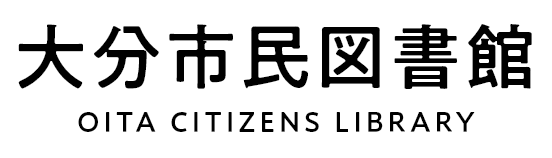 大分市民図書館
OITA CITIZENS LIBRARY